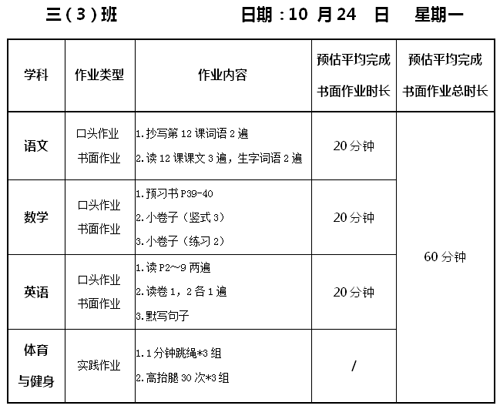 三（3）班　　　　日期：10 月 24 日　星期一

| 学科 | 作业类型 | 作业内容 | 预估平均完成书面作业时长 | 预估平均完成书面作业总时长 |
|---|---|---|---|---|
| 语文 | 口头作业 书面作业 | 1.抄写第 12 课词语 2 遍 2.读 12 课课文 3 遍，生字词语 2 遍 | 20 分钟 | 60 分钟 |
| 数学 | 口头作业 书面作业 | 1.预习书 P39-40 2.小卷子（竖式 3） 3.小卷子（练习 2） | 20 分钟 | |
| 英语 | 口头作业 书面作业 | 1.读 P2～9 两遍 2.读卷 1，2 各 1 遍 3.默写句子 | 20 分钟 | |
| 体育与健身 | 实践作业 | 1.1 分钟跳绳*3 组 2.高抬腿 30 次*3 组 | / | |